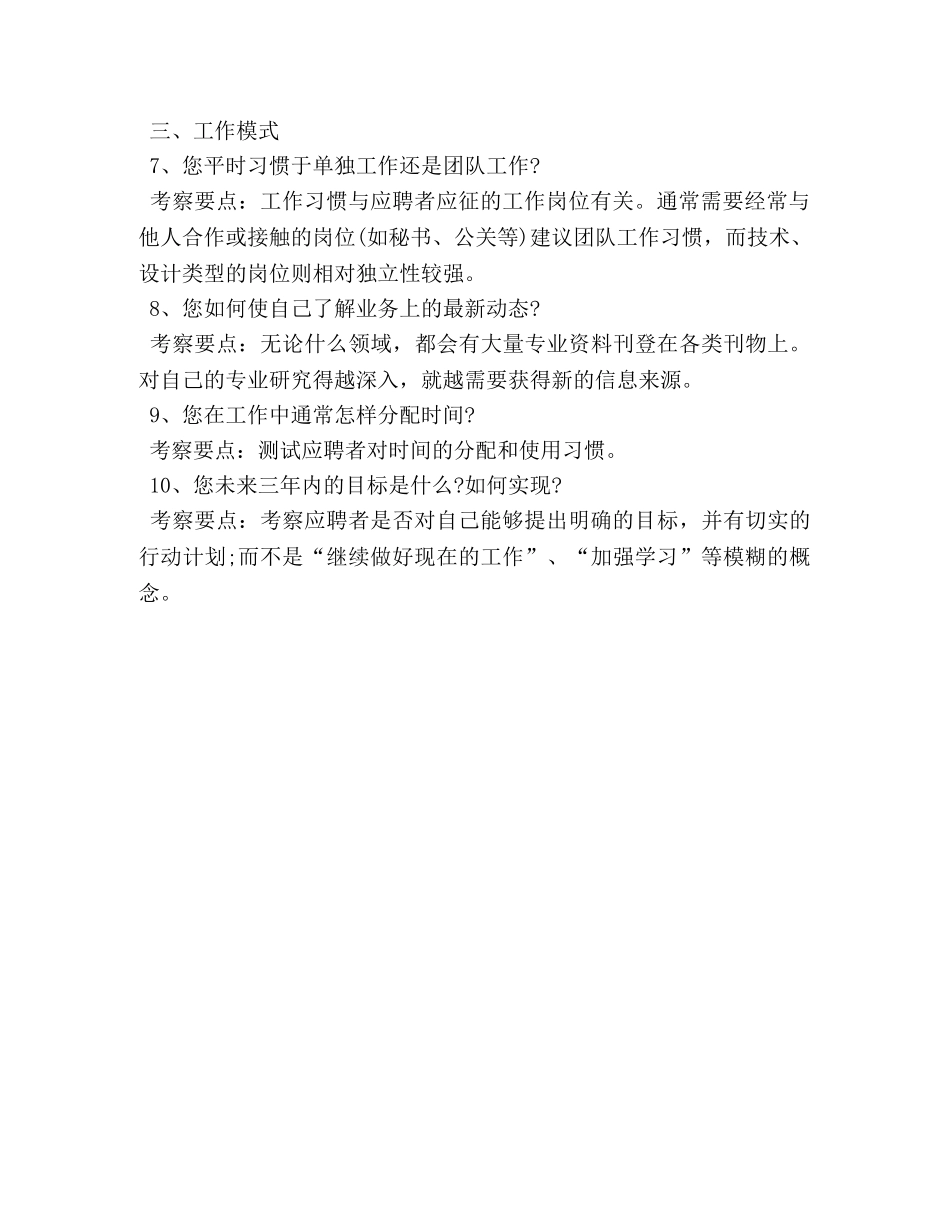 三、工作模式

7、您平时习惯于单独工作还是团队工作?

考察要点：工作习惯与应聘者应征的工作岗位有关。通常需要经常与他人合作或接触的岗位(如秘书、公关等)建议团队工作习惯，而技术、设计类型的岗位则相对独立性较强。

8、您如何使自己了解业务上的最新动态?

考察要点：无论什么领域，都会有大量专业资料刊登在各类刊物上。对自己的专业研究得越深入，就越需要获得新的信息来源。

9、您在工作中通常怎样分配时间?

考察要点：测试应聘者对时间的分配和使用习惯。

10、您未来三年内的目标是什么?如何实现?

考察要点：考察应聘者是否对自己能够提出明确的目标，并有切实的行动计划;而不是“继续做好现在的工作”、“加强学习”等模糊的概念。